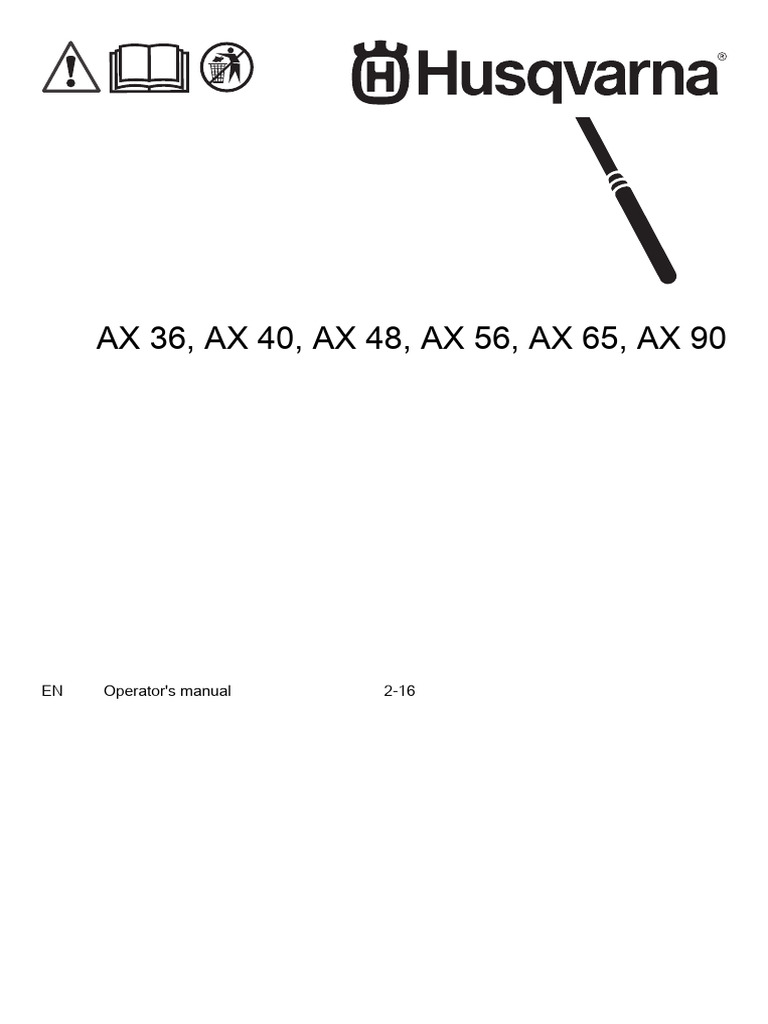 Husqvarna®

AX 36, AX 40, AX 48, AX 56, AX 65, AX 90

EN Operator's manual 2-16